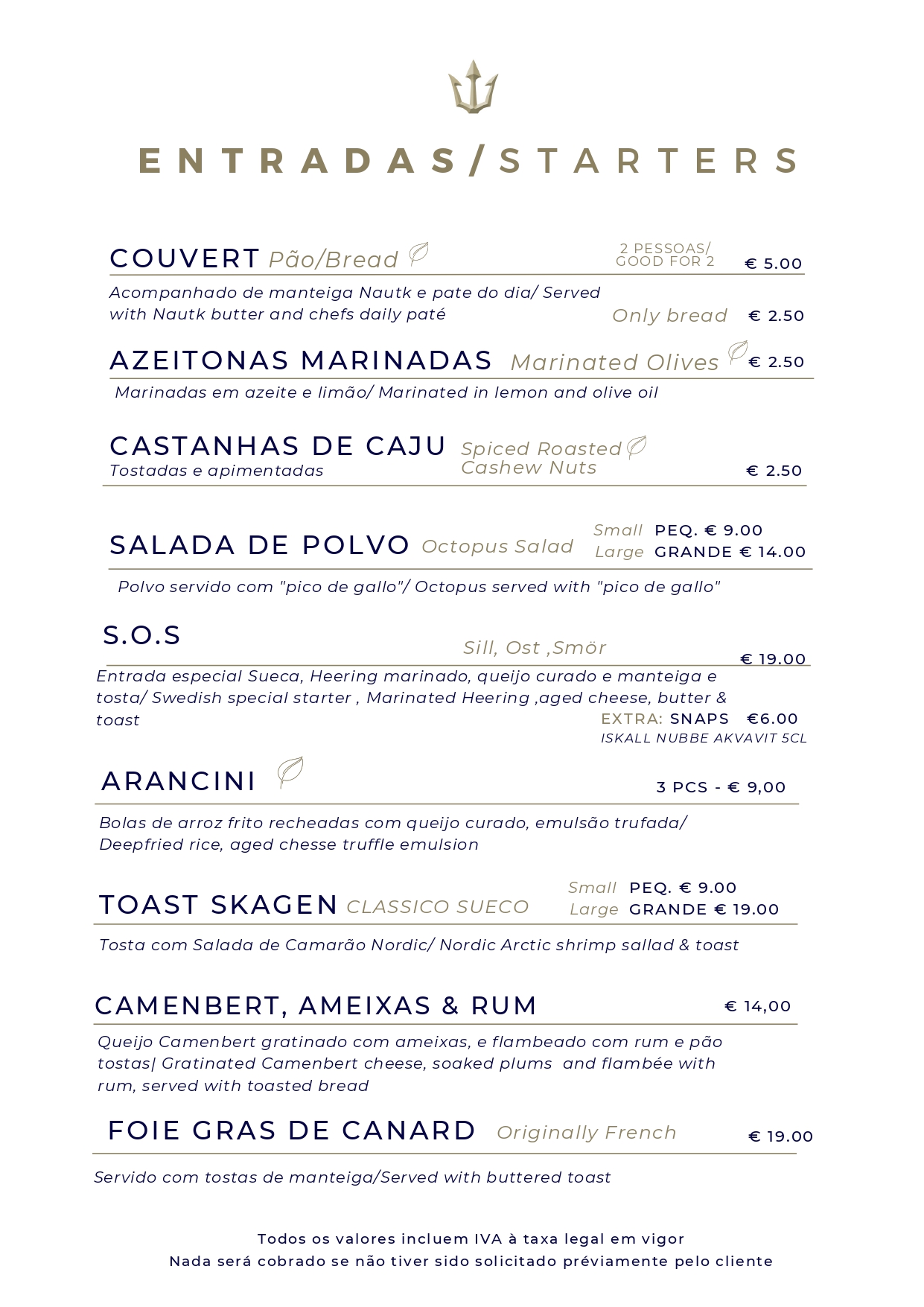 ENTRADAS/STARTERS

COUVERT Pão/Bread 2 PESSOAS/ GOOD FOR 2 € 5.00

Acompanhado de manteiga Nautk e pate do dia/ Served with Nautk butter and chefs daily paté Only bread € 2.50

AZEITONAS MARINADAS Marinated Olives € 2.50

Marinadas em azeite e limão/ Marinated in lemon and olive oil

CASTANHAS DE CAJU Spiced Roasted Cashew Nuts
Tostadas e apimentadas € 2.50

SALADA DE POLVO Octopus Salad Small PEQ. € 9.00 Large GRANDE € 14.00

Polvo servido com "pico de gallo"/ Octopus served with "pico de gallo"

S.O.S Sill, Ost ,Smör € 19.00

Entrada especial Sueca, Heering marinado, queijo curado e manteiga e tosta/ Swedish special starter , Marinated Heering ,aged cheese, butter & toast
EXTRA: SNAPS €6.00
ISKALL NUBBE AKVAVIT 5CL

ARANCINI 3 PCS - € 9,00

Bolas de arroz frito recheadas com queijo curado, emulsão trufada/ Deepfried rice, aged chesse truffle emulsion

TOAST SKAGEN CLASSICO SUECO Small PEQ. € 9.00 Large GRANDE € 19.00

Tosta com Salada de Camarão Nordic/ Nordic Arctic shrimp sallad & toast

CAMENBERT, AMEIXAS & RUM € 14,00

Queijo Camenbert gratinado com ameixas, e flambeado com rum e pão tostas| Gratinated Camenbert cheese, soaked plums and flambée with rum, served with toasted bread

FOIE GRAS DE CANARD Originally French € 19.00

Servido com tostas de manteiga/Served with buttered toast

Todos os valores incluem IVA à taxa legal em vigor
Nada será cobrado se não tiver sido solicitado préviamente pelo cliente